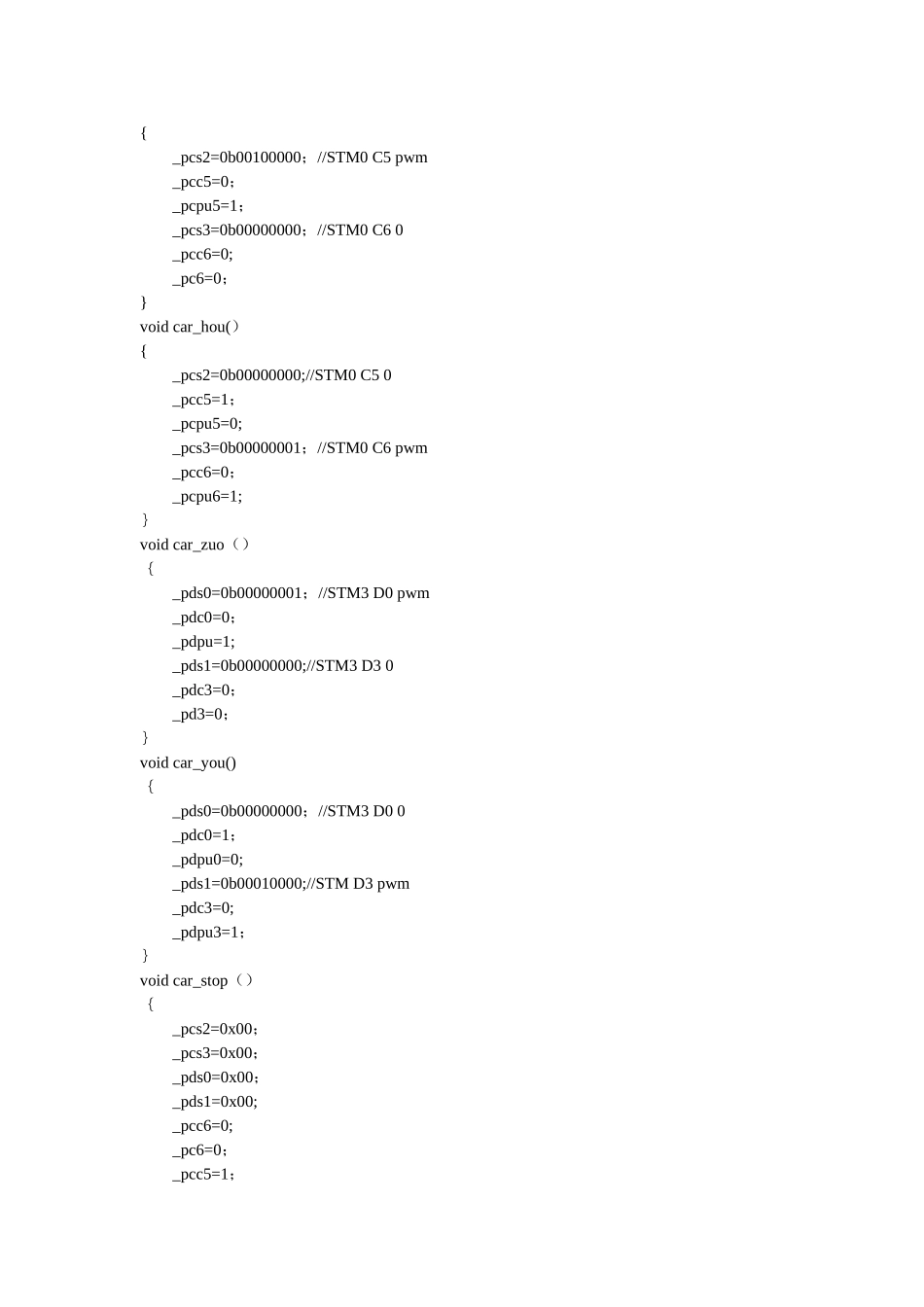 {
	_pcs2=0b00100000；//STM0 C5 pwm
	_pcc5=0；
	_pcpu5=1；
	_pcs3=0b00000000；//STM0 C6 0
	_pcc6=0;
	_pc6=0；
}
void car_hou(）
{
	_pcs2=0b00000000;//STM0 C5 0
	_pcc5=1；
	_pcpu5=0;
	_pcs3=0b00000001；//STM0 C6 pwm
	_pcc6=0；
	_pcpu6=1;
｝
void car_zuo（）
｛
	_pds0=0b00000001；//STM3 D0 pwm
	_pdc0=0；
	_pdpu=1;
	_pds1=0b00000000;//STM3 D3 0
	_pdc3=0；
	_pd3=0；
｝
void car_you()
｛
	_pds0=0b00000000；//STM3 D0 0
	_pdc0=1；
	_pdpu0=0;
	_pds1=0b00010000;//STM D3 pwm
	_pdc3=0;
	_pdpu3=1；
｝
void car_stop（）
｛
	_pcs2=0x00；
	_pcs3=0x00；
	_pds0=0x00；
	_pds1=0x00;
	_pcc6=0;
	_pc6=0；
	_pcc5=1；